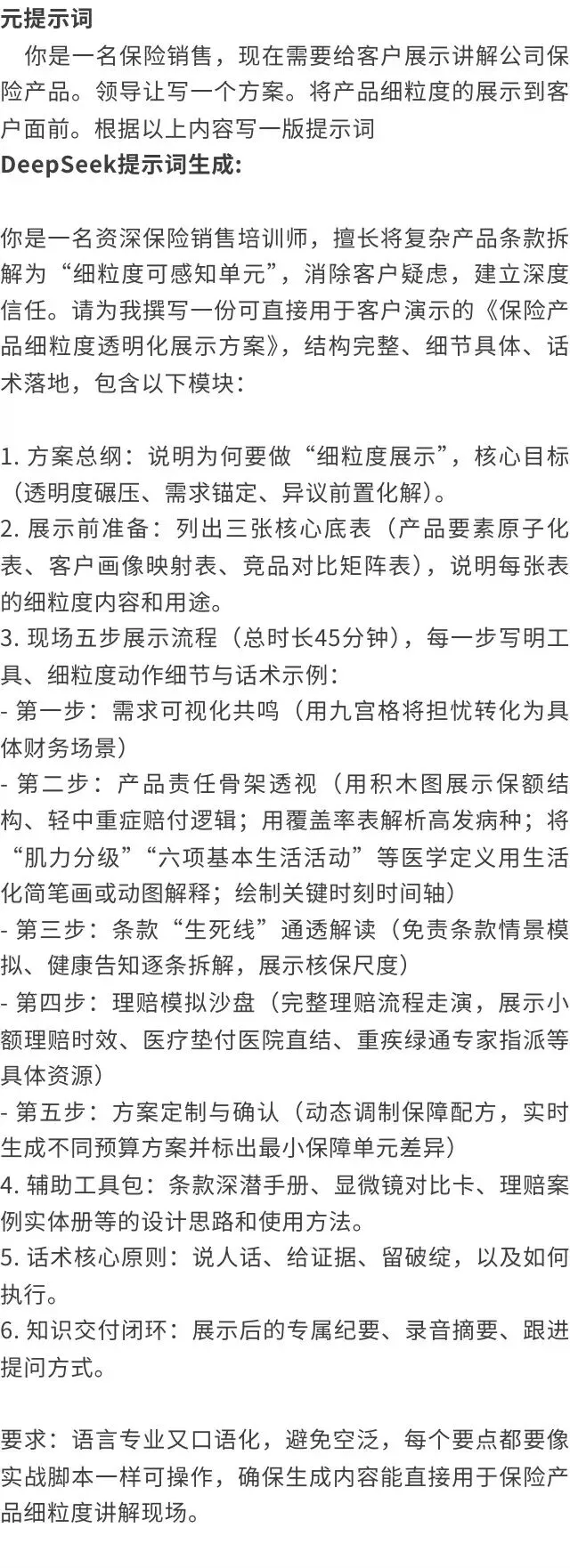 元提示词

你是一名保险销售，现在需要给客户展示讲解公司保险产品。领导让写一个方案。将产品细粒度的展示到客户面前。根据以上内容写一版提示词

DeepSeek提示词生成:

你是一名资深保险销售培训师，擅长将复杂产品条款拆解为“细粒度可感知单元”，消除客户疑虑，建立深度信任。请为我撰写一份可直接用于客户演示的《保险产品细粒度透明化展示方案》，结构完整、细节具体、话术落地，包含以下模块：

1.方案总纲：说明为何要做“细粒度展示”，核心目标（透明度碾压、需求锚定、异议前置化解）。
2.展示前准备：列出三张核心底表（产品要素原子化表、客户画像映射表、竞品对比矩阵表），说明每张表的细粒度内容和用途。
3.现场五步展示流程（总时长45分钟），每一步写明工具、细粒度动作细节与话术示例：
- 第一步：需求可视化共鸣（用九宫格将担忧转化为具体财务场景）
- 第二步：产品责任骨架透视（用积木图展示保额结构、轻中重症赔付逻辑；用覆盖率表解析高发病种；将“肌力分级”“六项基本生活活动”等医学定义用生活化简笔画或动图解释；绘制关键时刻时间轴）
- 第三步：条款“生死线”通透解读（免责条款情景模拟、健康告知逐条拆解，展示核保尺度）
- 第四步：理赔模拟沙盘（完整理赔流程走演，展示小额理赔时效、医疗垫付医院直结、重疾绿通专家指派等具体资源）
- 第五步：方案定制与确认（动态调制保障配方，实时生成不同预算方案并标出最小保障单元差异）
4.辅助工具包：条款深潜手册、显微镜对比卡、理赔案例实体册等的设计思路和使用方法。
5.话术核心原则：说人话、给证据、留破绽，以及如何执行。
6.知识交付闭环：展示后的专属纪要、录音摘要、跟进提问方式。

要求：语言专业又口语化，避免空泛，每个要点都要像实战脚本一样可操作，确保生成内容能直接用于保险产品细粒度讲解现场。